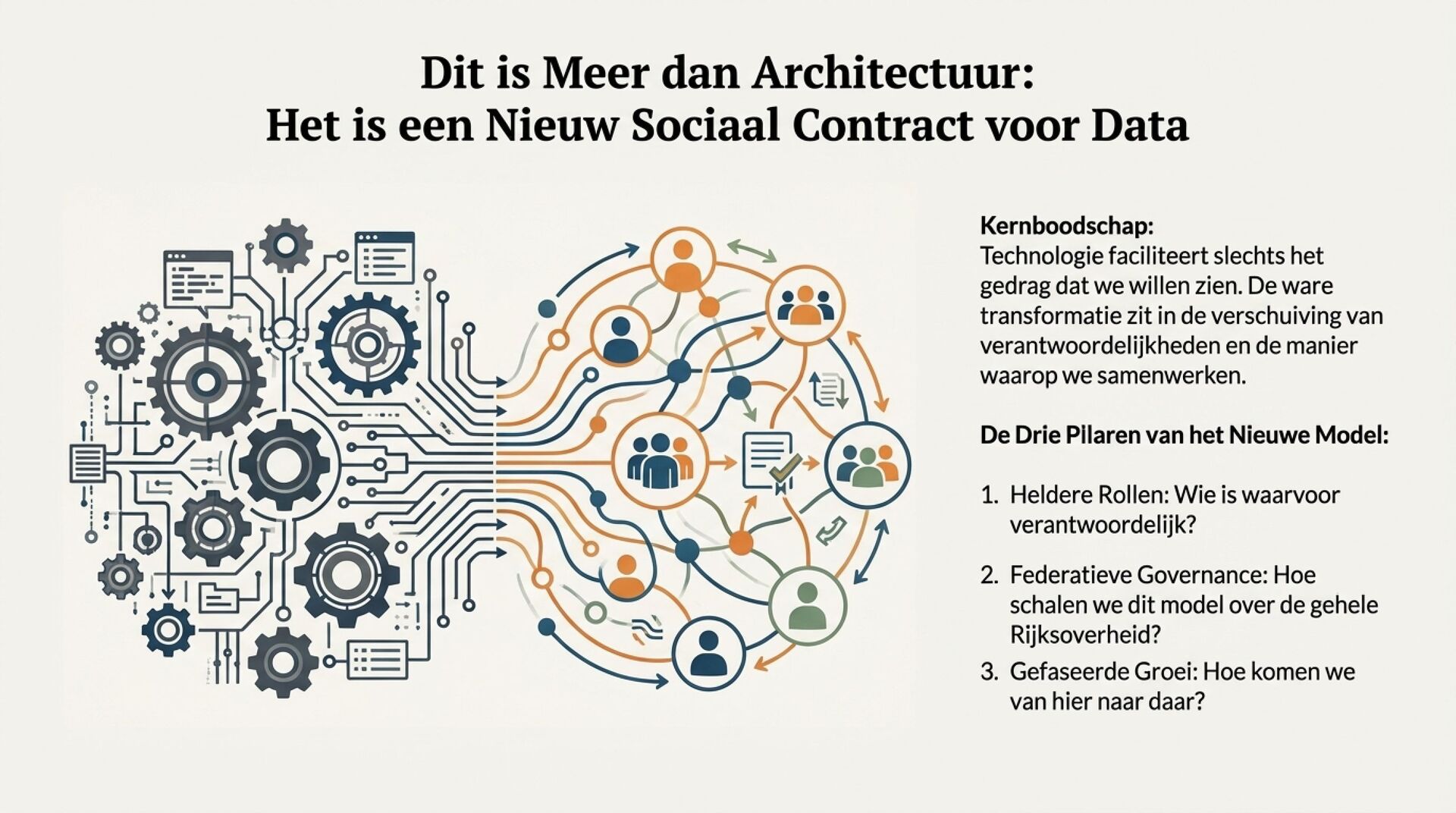 Dit is Meer dan Architectuur:
Het is een Nieuw Sociaal Contract voor Data

Kernboodschap:
Technologie faciliteert slechts het gedrag dat we willen zien. De ware transformatie zit in de verschuiving van verantwoordelijkheden en de manier waarop we samenwerken.

De Drie Pilaren van het Nieuwe Model:

1. Heldere Rollen: Wie is waarvoor verantwoordelijk?

2. Federatieve Governance: Hoe schalen we dit model over de gehele Rijksoverheid?

3. Gefaseerde Groei: Hoe komen we van hier naar daar?